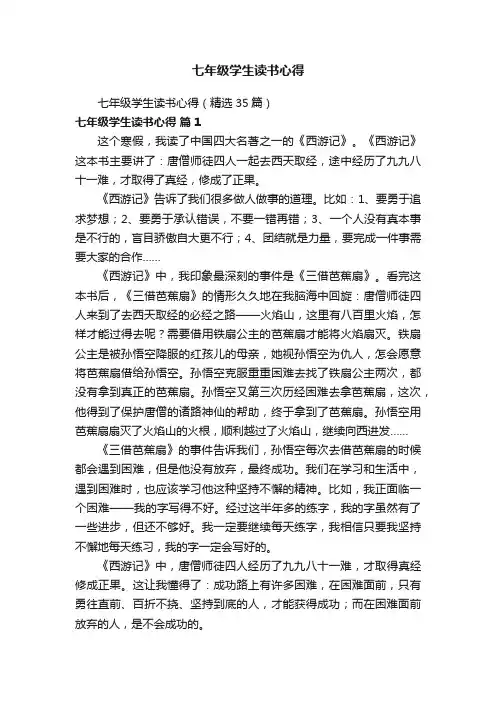 七年级学生读书心得

七年级学生读书心得（精选35篇）

七年级学生读书心得 篇1

这个寒假，我读了中国四大名著之一的《西游记》。《西游记》这本书主要讲了：唐僧师徒四人一起去西天取经，途中经历了九九八十一难，才取得了真经，修成了正果。

《西游记》告诉了我们很多做人做事的道理。比如：1、要勇于追求梦想；2、要勇于承认错误，不要一错再错；3、一个人没有真本事是不行的，盲目骄傲自大更不行；4、团结就是力量，要完成一件事需要大家的合作……

《西游记》中，我印象最深刻的事件是《三借芭蕉扇》。看完这本书后，《三借芭蕉扇》的情形久久地在我脑海中回旋：唐僧师徒四人来到了去西天取经的必经之路——火焰山，这里有八百里火焰，怎样才能过得去呢？需要借用铁扇公主的芭蕉扇才能将火焰扇灭。铁扇公主是被孙悟空降服的红孩儿的母亲，她视孙悟空为仇人，怎会愿意将芭蕉扇借给孙悟空。孙悟空克服重重困难去找了铁扇公主两次，都没有拿到真正的芭蕉扇。孙悟空又第三次历经困难去拿芭蕉扇，这次，他得到了保护唐僧的诸路神仙的帮助，终于拿到了芭蕉扇。孙悟空用芭蕉扇扇灭了火焰山的火根，顺利越过了火焰山，继续向西进发……

《三借芭蕉扇》的事件告诉我们，孙悟空每次去借芭蕉扇的时候都会遇到困难，但是他没有放弃，最终成功。我们在学习和生活中，遇到困难时，也应该学习他这种坚持不懈的精神。比如，我正面临一个困难——我的字写得不好。经过这半年多的练字，我的字虽然有了一些进步，但还不够好。我一定要继续每天练字，我相信只要我坚持不懈地每天练习，我的字一定会写好的。

《西游记》中，唐僧师徒四人经历了九九八十一难，才取得真经修成正果。这让我懂得了：成功路上有许多困难，在困难面前，只有勇往直前、百折不挠、坚持到底的人，才能获得成功；而在困难面前放弃的人，是不会成功的。